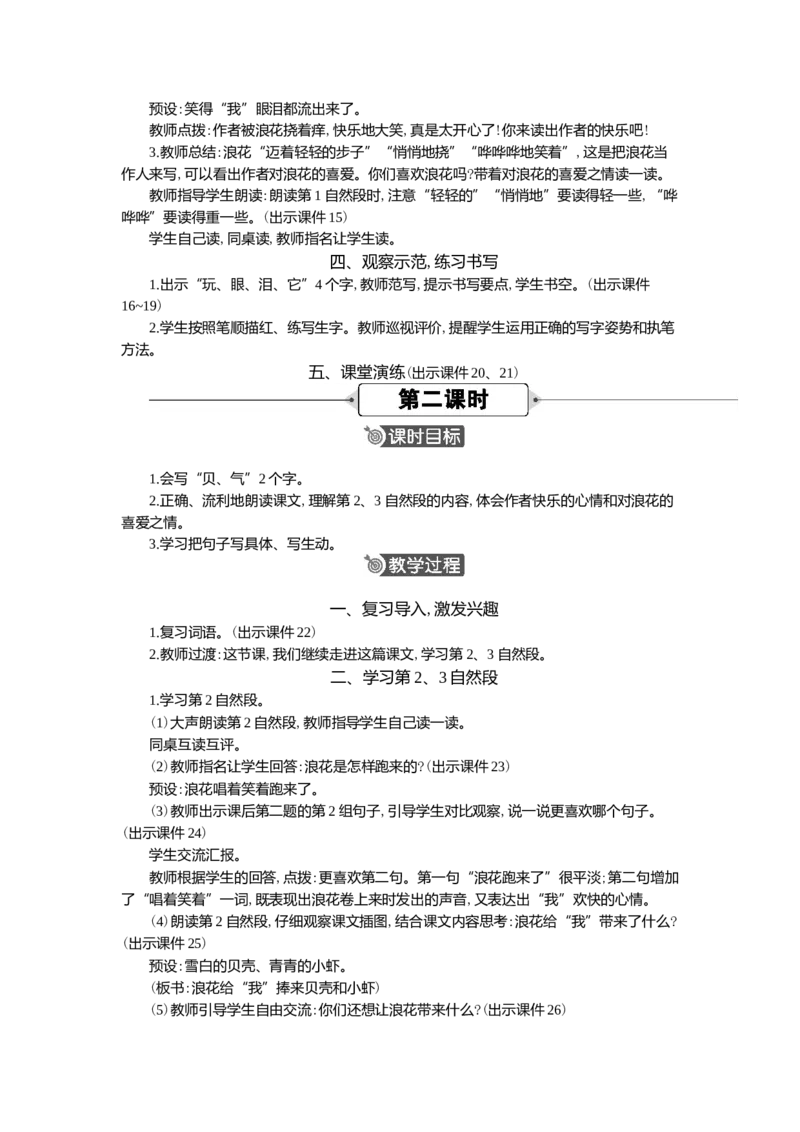 预设:笑得“我”眼泪都流出来了。

教师点拨:作者被浪花挠着痒,快乐地大笑,真是太开心了!你来读出作者的快乐吧!

3.教师总结:浪花“迈着轻轻的步子”“悄悄地挠”“哗哗哗地笑着”,这是把浪花当作人来写,可以看出作者对浪花的喜爱。你们喜欢浪花吗?带着对浪花的喜爱之情读一读。

教师指导学生朗读:朗读第1自然段时,注意“轻轻的”“悄悄地”要读得轻一些,“哗哗哗”要读得重一些。(出示课件15)

学生自己读,同桌读,教师指名让学生读。

四、观察示范,练习书写

1.出示“玩、眼、泪、它”4个字,教师范写,提示书写要点,学生书空。(出示课件16~19)

2.学生按照笔顺描红、练写生字。教师巡视评价,提醒学生运用正确的写字姿势和执笔方法。

五、课堂演练(出示课件20、21)

第二课时

课时目标

1.会写“贝、气”2个字。

2.正确、流利地朗读课文,理解第2、3自然段的内容,体会作者快乐的心情和对浪花的喜爱之情。

3.学习把句子写具体、写生动。

教学过程

一、复习导入,激发兴趣

1.复习词语。(出示课件22)

2.教师过渡:这节课,我们继续走进这篇课文,学习第2、3自然段。

二、学习第2、3自然段

1.学习第2自然段。

(1)大声朗读第2自然段,教师指导学生自己读一读。

同桌互读互评。

(2)教师指名让学生回答:浪花是怎样跑来的?(出示课件23)

预设:浪花唱着笑着跑来了。

(3)教师出示课后第二题的第2组句子,引导学生对比观察,说一说更喜欢哪个句子。(出示课件24)

学生交流汇报。

教师根据学生的回答,点拨:更喜欢第二句。第一句“浪花跑来了”很平淡;第二句增加了“唱着笑着”一词,既表现出浪花卷上来时发出的声音,又表达出“我”欢快的心情。

(4)朗读第2自然段,仔细观察课文插图,结合课文内容思考:浪花给“我”带来了什么?(出示课件25)

预设:雪白的贝壳、青青的小虾。

(板书:浪花给“我”捧来贝壳和小虾)

(5)教师引导学生自由交流:你们还想让浪花带来什么?(出示课件26)